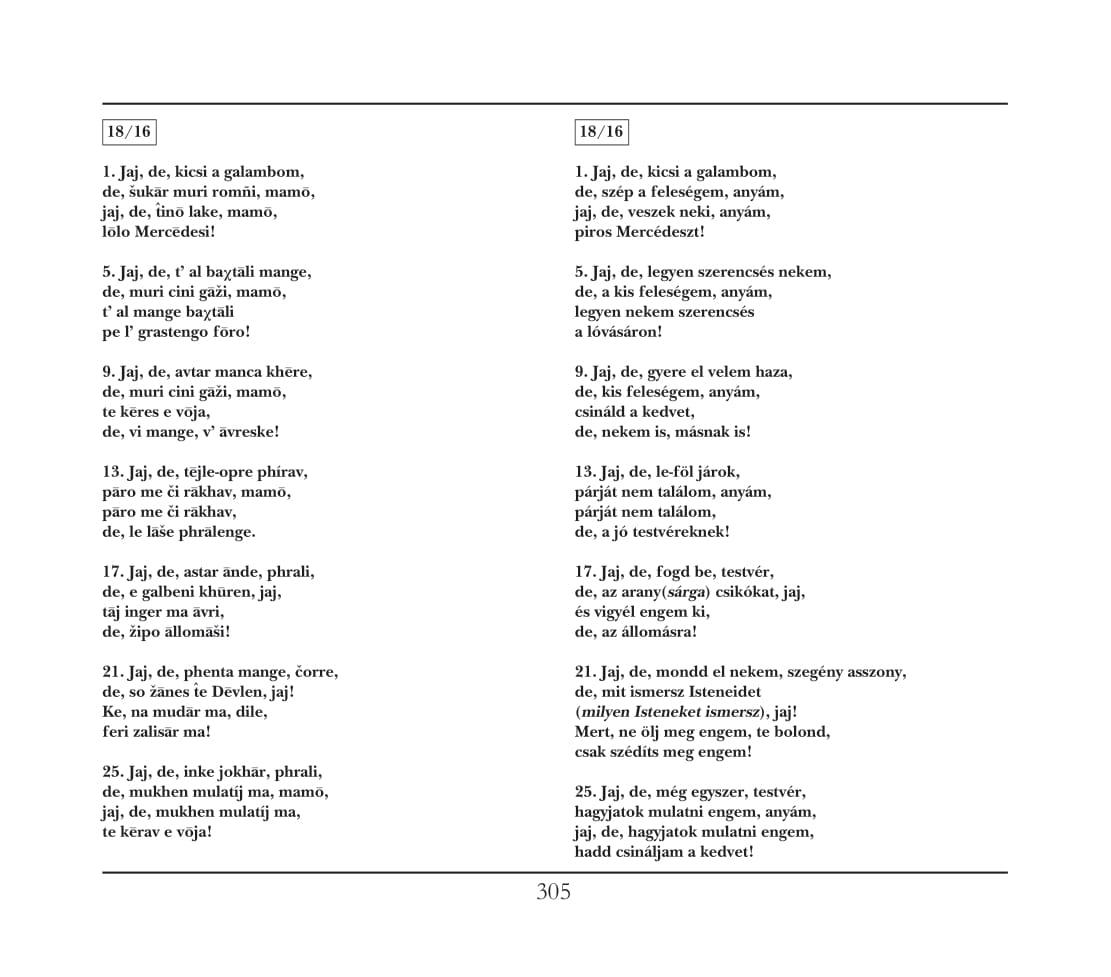 18/16

1. Jaj, de, kicsi a galambom,
de, šukār muri romñi, mamō,
jaj, de, t̂inō lake, mamō,
lōlo Mercēdesi!

5. Jaj, de, t' al baχtāli mange,
de, muri cini gāži, mamō,
t' al mange baχtāli
pe l' grastengo fōro!

9. Jaj, de, avtar manca khēre,
de, muri cini gāži, mamō,
te kēres e vōja,
de, vi mange, v' āvreske!

13. Jaj, de, tējle-opre phírav,
pāro me či rākhav, mamō,
pāro me či rākhav,
de, le lāše phrālenge.

17. Jaj, de, astar ānde, phrali,
de, e galbeni khūren, jaj,
tāj inger ma āvri,
de, žipo āllomāši!

21. Jaj, de, phenta mange, čorre,
de, so žānes t̂e Dēvlen, jaj!
Ke, na mudār ma, dile,
feri zalisār ma!

25. Jaj, de, inke jokhār, phrali,
de, mukhen mulatíj ma, mamō,
jaj, de, mukhen mulatíj ma,
te kērav e vōja!

18/16

1. Jaj, de, kicsi a galambom,
de, szép a feleségem, anyám,
jaj, de, veszek neki, anyám,
piros Mercédeszt!

5. Jaj, de, legyen szerencsés nekem,
de, a kis feleségem, anyám,
legyen nekem szerencsés
a lóvásáron!

9. Jaj, de, gyere el velem haza,
de, kis feleségem, anyám,
csináld a kedvet,
de, nekem is, másnak is!

13. Jaj, de, le-föl járok,
párját nem találom, anyám,
párját nem találom,
de, a jó testvéreknek!

17. Jaj, de, fogd be, testvér,
de, az arany(sárga) csikókat, jaj,
és vigyél engem ki,
de, az állomásra!

21. Jaj, de, mondd el nekem, szegény asszony,
de, mit ismersz Isteneidet
(milyen Isteneket ismersz), jaj!
Mert, ne ölj meg engem, te bolond,
csak szédíts meg engem!

25. Jaj, de, még egyszer, testvér,
hagyjatok mulatni engem, anyám,
jaj, de, hagyjatok mulatni engem,
hadd csináljam a kedvet!

305